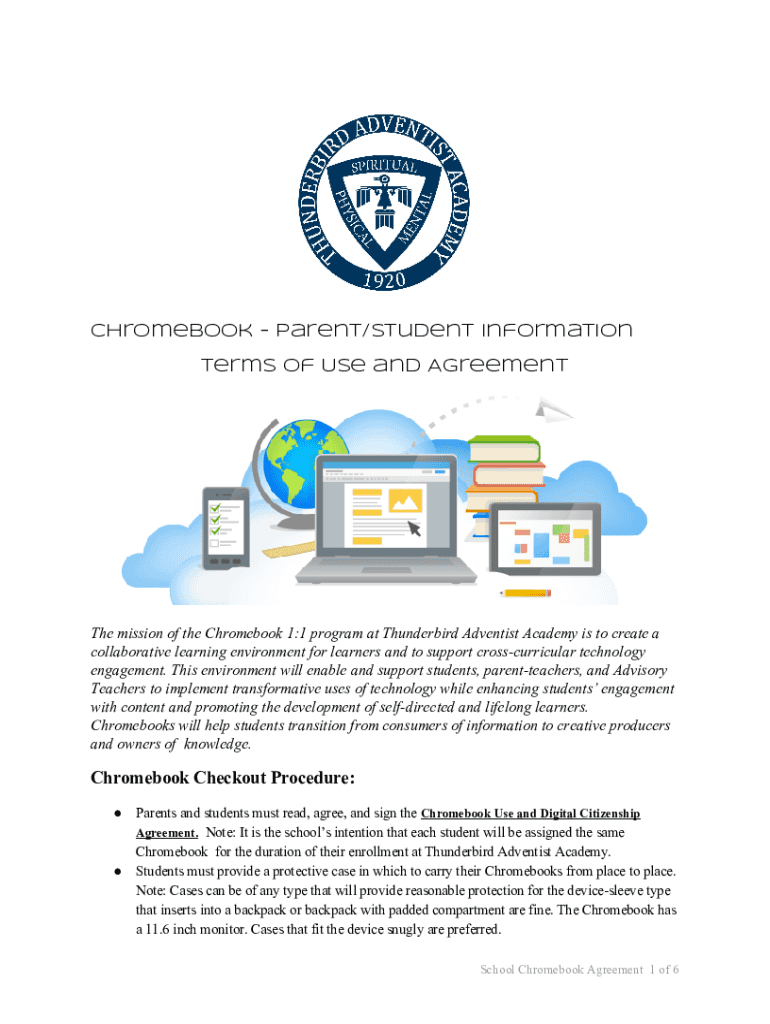 THUNDERBIRD ADVENTIST ACADEMY
SPIRITUAL
PHYSICAL
MENTAL
1920

Chromebook - Parent/Student Information

Terms of Use and Agreement

The mission of the Chromebook 1:1 program at Thunderbird Adventist Academy is to create a collaborative learning environment for learners and to support cross-curricular technology engagement. This environment will enable and support students, parent-teachers, and Advisory Teachers to implement transformative uses of technology while enhancing students' engagement with content and promoting the development of self-directed and lifelong learners. Chromebooks will help students transition from consumers of information to creative producers and owners of knowledge.

Chromebook Checkout Procedure:

● Parents and students must read, agree, and sign the Chromebook Use and Digital Citizenship Agreement. Note: It is the school's intention that each student will be assigned the same Chromebook for the duration of their enrollment at Thunderbird Adventist Academy.
● Students must provide a protective case in which to carry their Chromebooks from place to place. Note: Cases can be of any type that will provide reasonable protection for the device-sleeve type that inserts into a backpack or backpack with padded compartment are fine. The Chromebook has a 11.6 inch monitor. Cases that fit the device snugly are preferred.

School Chromebook Agreement 1 of 6